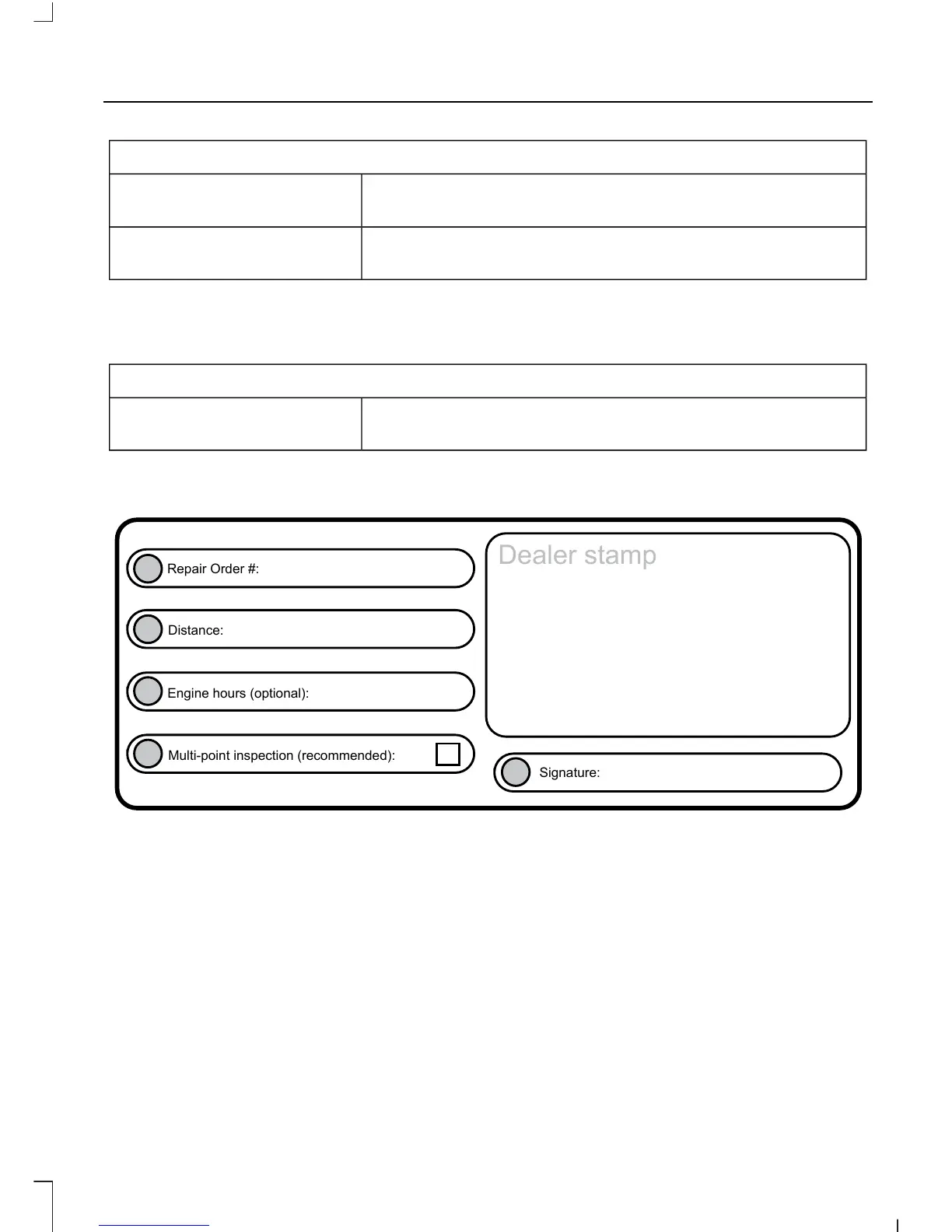 Repair Order #:

Distance:

Engine hours (optional):

Multi-point inspection (recommended):

Dealer stamp

Signature: